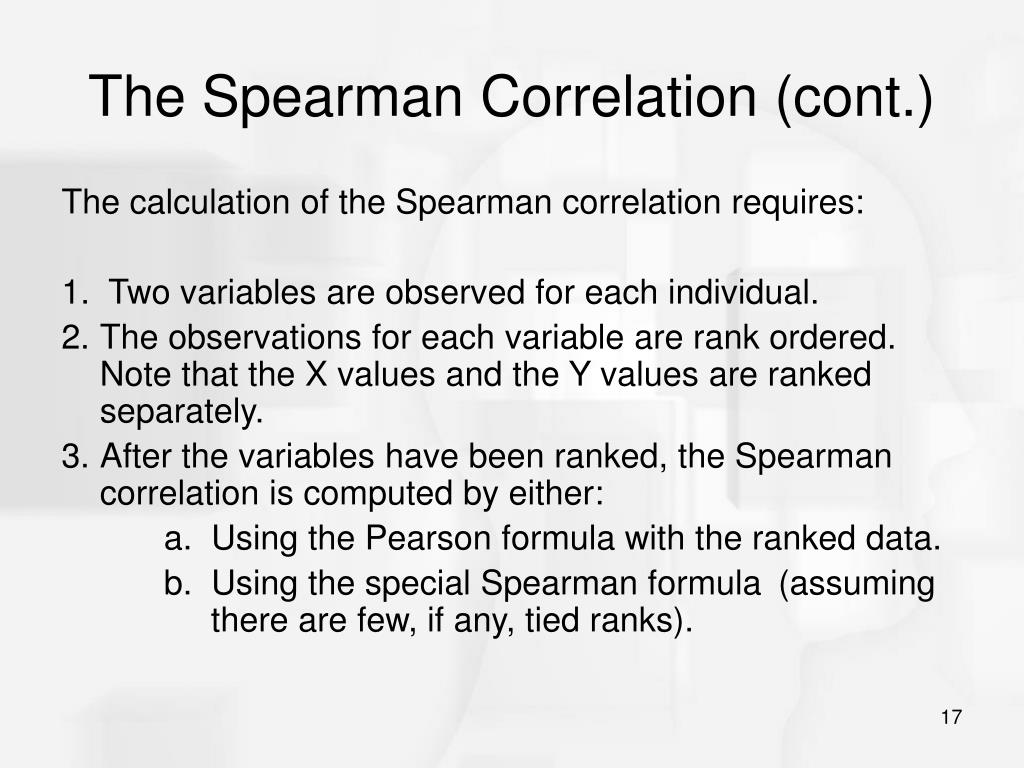 The Spearman Correlation (cont.)

The calculation of the Spearman correlation requires:

1. Two variables are observed for each individual.
2. The observations for each variable are rank ordered. Note that the X values and the Y values are ranked separately.
3. After the variables have been ranked, the Spearman correlation is computed by either:
a. Using the Pearson formula with the ranked data.
b. Using the special Spearman formula (assuming there are few, if any, tied ranks).

17